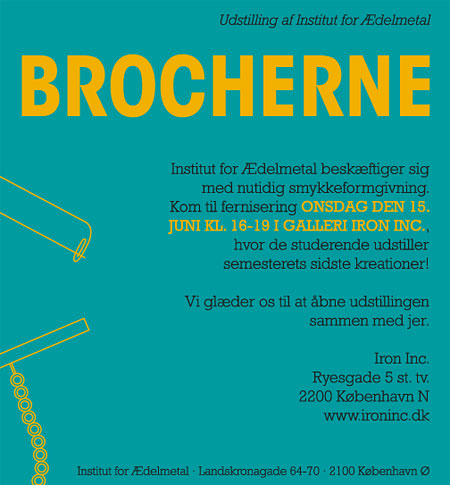 Udstilling af Institut for Ædelmetal

BROCHERNE

Institut for Ædelmetal beskæftiger sig med nutidig smykkeformgivning. Kom til fernisering ONSDAG DEN 15. JUNI KL. 16-19 I GALLERI IRON INC., hvor de studerende udstiller semesterets sidste kreationer!

Vi glæder os til at åbne udstillingen sammen med jer.

Iron Inc.
Ryesgade 5 st. tv.
2200 København N
www.ironinc.dk

Institut for Ædelmetal · Landskronagade 64-70 · 2100 København Ø